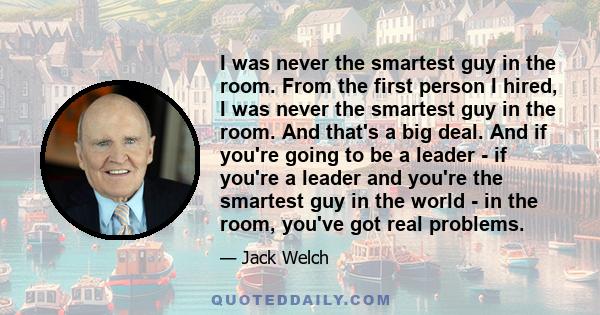 I was never the smartest guy in the room. From the first person I hired, I was never the smartest guy in the room. And that's a big deal. And if you're going to be a leader - if you're a leader and you're the smartest guy in the world - in the room, you've got real problems.

— Jack Welch

QUOTEDDAILY.COM